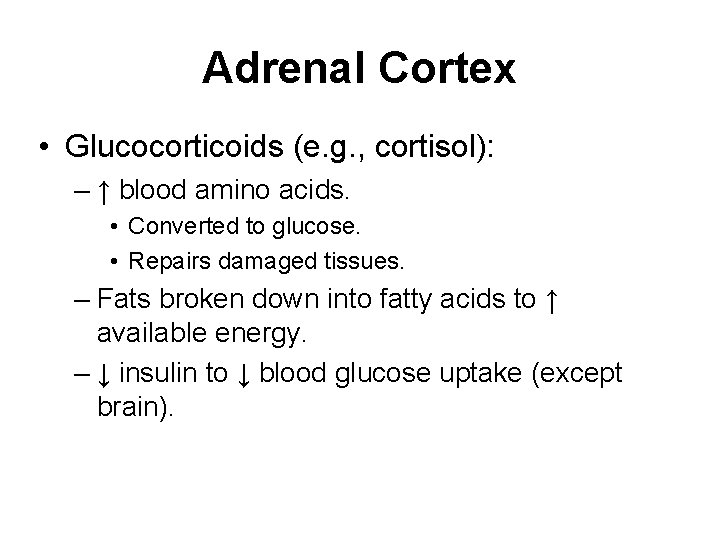 Adrenal Cortex

• Glucocorticoids (e.g., cortisol):

– ↑ blood amino acids.

• Converted to glucose.
• Repairs damaged tissues.

– Fats broken down into fatty acids to ↑ available energy.

– ↓ insulin to ↓ blood glucose uptake (except brain).